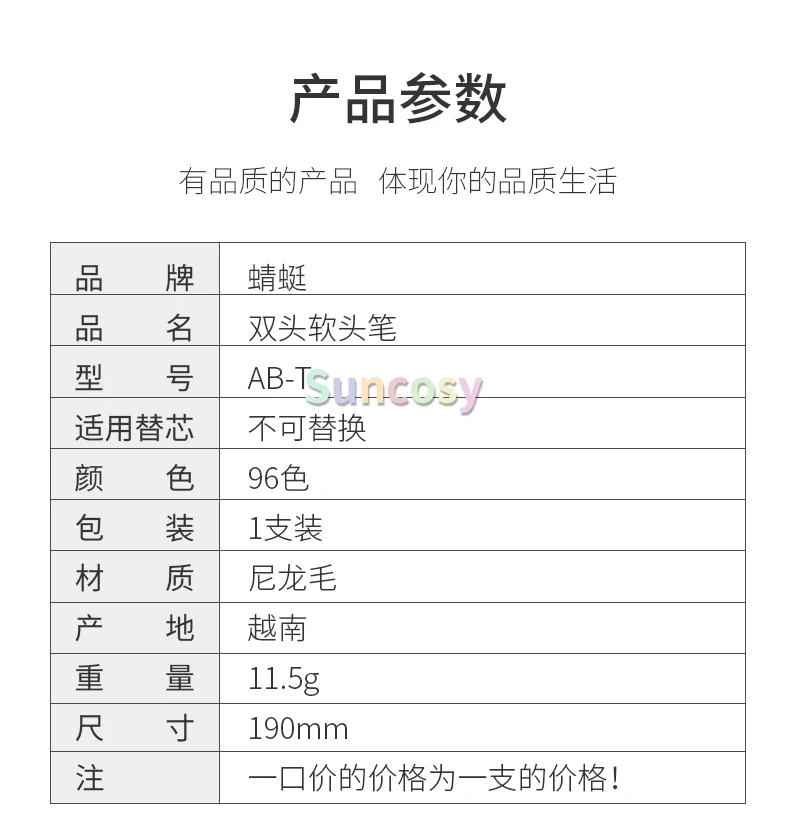 产品参数

有品质的产品 体现你的品质生活

| 品牌 | 蜻蜓 |
|---|---|
| 品名 | 双头软头笔 |
| 型号 | AB-T |
| 适用替芯 | 不可替换 |
| 颜色 | 96色 |
| 包装 | 1支装 |
| 材质 | 尼龙毛 |
| 产地 | 越南 |
| 重量 | 11.5g |
| 尺寸 | 190mm |
| 注 | 一口价的价格为一支的价格! |

Suncosy